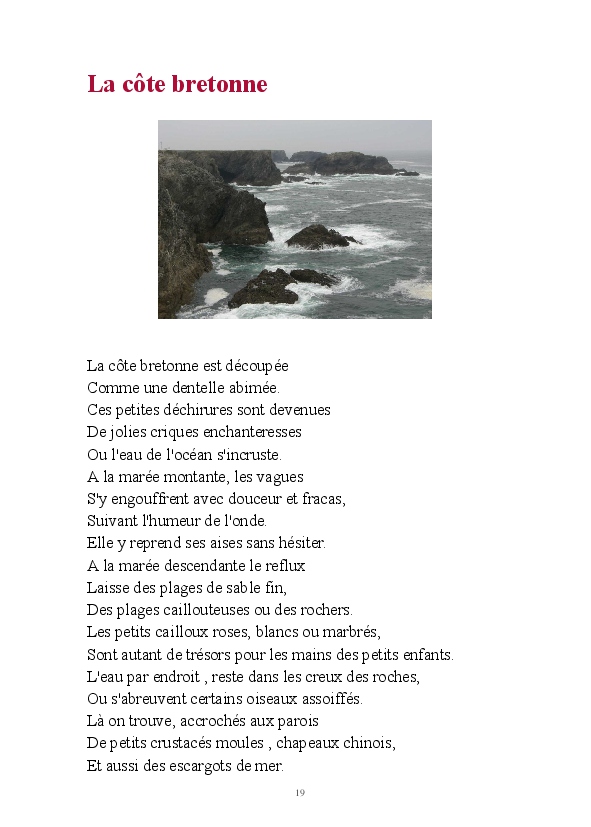 La côte bretonne

La côte bretonne est découpée
Comme une dentelle abimée.
Ces petites déchirures sont devenues
De jolies criques enchanteresses
Ou l'eau de l'océan s'incruste.
A la marée montante, les vagues
S'y engouffrent avec douceur et fracas,
Suivant l'humeur de l'onde.
Elle y reprend ses aises sans hésiter.
A la marée descendante le reflux
Laisse des plages de sable fin,
Des plages caillouteuses ou des rochers.
Les petits cailloux roses, blancs ou marbrés,
Sont autant de trésors pour les mains des petits enfants.
L'eau par endroit , reste dans les creux des roches,
Ou s'abreuvent certains oiseaux assoiffés.
Là on trouve, accrochés aux parois
De petits crustacés moules , chapeaux chinois,
Et aussi des escargots de mer.

19